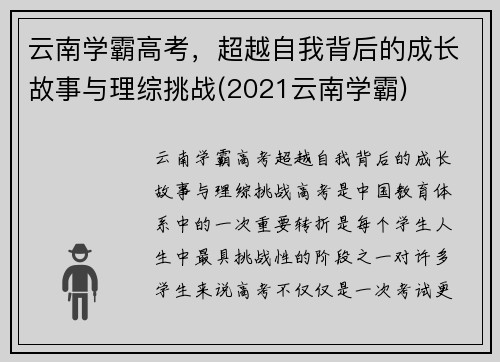 云南学霸高考，超越自我背后的成长故事与理综挑战(2021云南学霸)

云南学霸高考超越自我背后的成长故事与理综挑战高考是中国教育体系中的一次重要转折是每个学生人生中最具挑战性的阶段之一对许多学生来说高考不仅仅是一次考试更